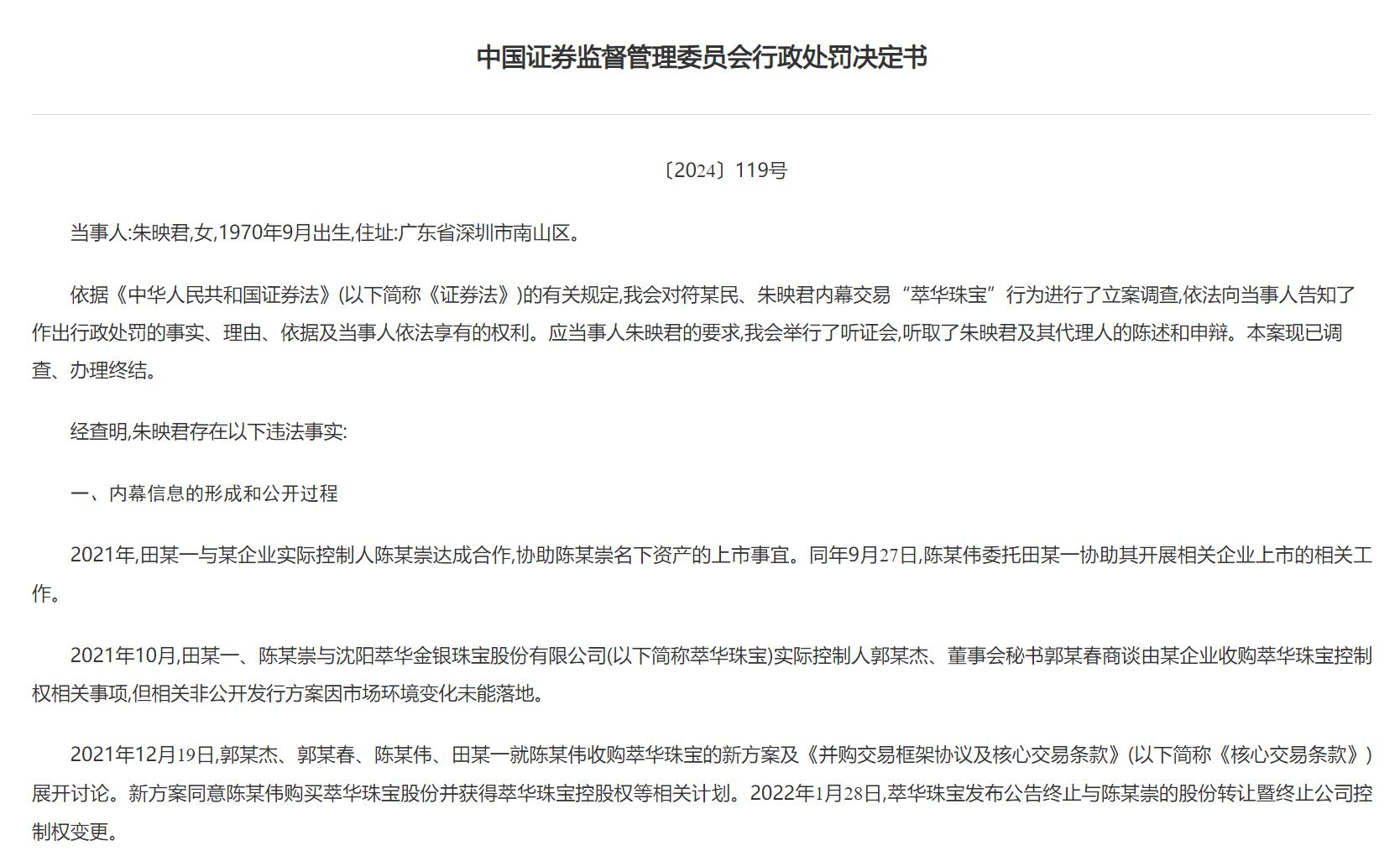 中国证券监督管理委员会行政处罚决定书

〔2024〕119号

当事人:朱映君,女,1970年9月出生,住址:广东省深圳市南山区。

依据《中华人民共和国证券法》(以下简称《证券法》)的有关规定,我会对符某民、朱映君内幕交易“萃华珠宝”行为进行了立案调查,依法向当事人告知了作出行政处罚的事实、理由、依据及当事人依法享有的权利。应当事人朱映君的要求,我会举行了听证会,听取了朱映君及其代理人的陈述和申辩。本案现已调查、办理终结。

经查明,朱映君存在以下违法事实:

一、内幕信息的形成和公开过程

2021年,田某一与某企业实际控制人陈某崇达成合作,协助陈某崇名下资产的上市事宜。同年9月27日,陈某伟委托田某一协助其开展相关企业上市的相关工作。

2021年10月,田某一、陈某崇与沈阳萃华金银珠宝股份有限公司(以下简称萃华珠宝)实际控制人郭某杰、董事会秘书郭某春商谈由某企业收购萃华珠宝控制权相关事项,但相关非公开发行方案因市场环境变化未能落地。

2021年12月19日,郭某杰、郭某春、陈某伟、田某一就陈某伟收购萃华珠宝的新方案及《并购交易框架协议及核心交易条款》(以下简称《核心交易条款》)展开讨论。新方案同意陈某伟购买萃华珠宝股份并获得萃华珠宝控股权等相关计划。2022年1月28日,萃华珠宝发布公告终止与陈某崇的股份转让暨终止公司控制权变更。